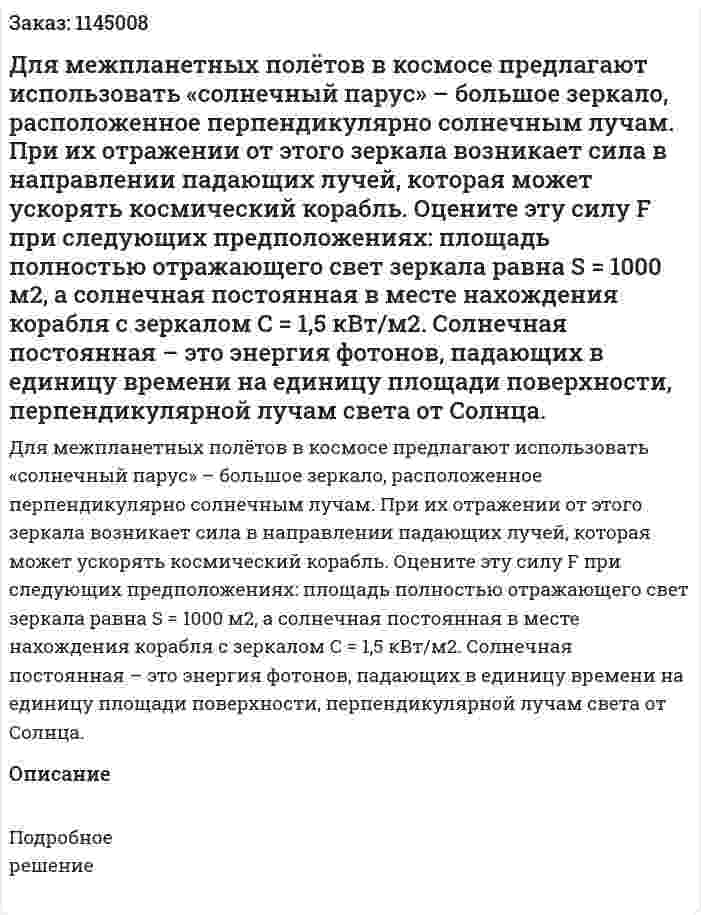 Заказ: 1145008

Для межпланетных полётов в космосе предлагают использовать «солнечный парус» – большое зеркало, расположенное перпендикулярно солнечным лучам. При их отражении от этого зеркала возникает сила в направлении падающих лучей, которая может ускорять космический корабль. Оцените эту силу F при следующих предположениях: площадь полностью отражающего свет зеркала равна S = 1000 м2, а солнечная постоянная в месте нахождения корабля с зеркалом C = 1,5 кВт/м2. Солнечная постоянная – это энергия фотонов, падающих в единицу времени на единицу площади поверхности, перпендикулярной лучам света от Солнца.

Для межпланетных полётов в космосе предлагают использовать «солнечный парус» – большое зеркало, расположенное перпендикулярно солнечным лучам. При их отражении от этого зеркала возникает сила в направлении падающих лучей, которая может ускорять космический корабль. Оцените эту силу F при следующих предположениях: площадь полностью отражающего свет зеркала равна S = 1000 м2, а солнечная постоянная в месте нахождения корабля с зеркалом C = 1,5 кВт/м2. Солнечная постоянная – это энергия фотонов, падающих в единицу времени на единицу площади поверхности, перпендикулярной лучам света от Солнца.

Описание

Подробное
решение